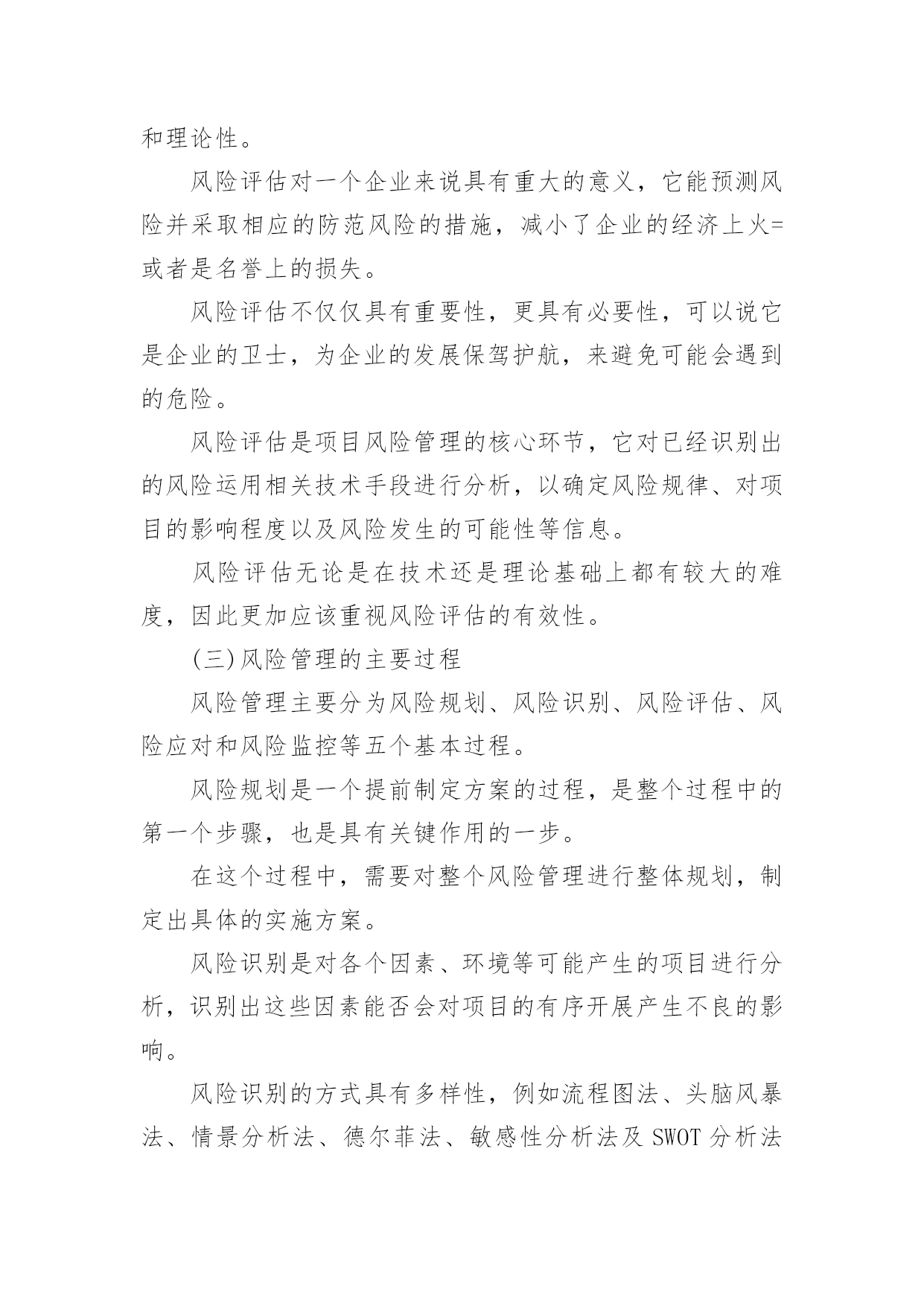 和理论性。

风险评估对一个企业来说具有重大的意义，它能预测风险并采取相应的防范风险的措施，减小了企业的经济上火=或者是名誉上的损失。

风险评估不仅仅具有重要性，更具有必要性，可以说它是企业的卫士，为企业的发展保驾护航，来避免可能会遇到的危险。

风险评估是项目风险管理的核心环节，它对已经识别出的风险运用相关技术手段进行分析，以确定风险规律、对项目的影响程度以及风险发生的可能性等信息。

风险评估无论是在技术还是理论基础上都有较大的难度，因此更加应该重视风险评估的有效性。

(三)风险管理的主要过程

风险管理主要分为风险规划、风险识别、风险评估、风险应对和风险监控等五个基本过程。

风险规划是一个提前制定方案的过程，是整个过程中的第一个步骤，也是具有关键作用的一步。

在这个过程中，需要对整个风险管理进行整体规划，制定出具体的实施方案。

风险识别是对各个因素、环境等可能产生的项目进行分析，识别出这些因素能否会对项目的有序开展产生不良的影响。

风险识别的方式具有多样性，例如流程图法、头脑风暴法、情景分析法、德尔菲法、敏感性分析法及 SWOT 分析法